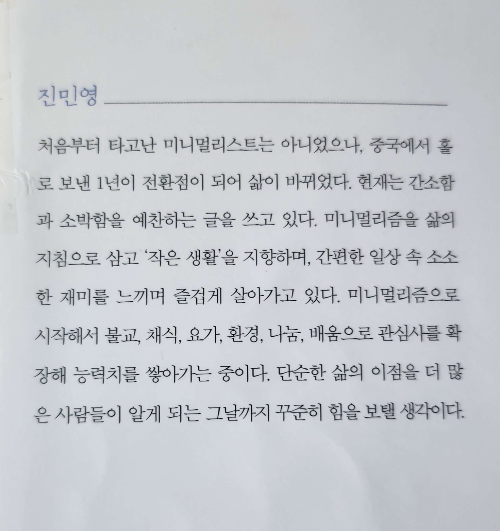 진민영

처음부터 타고난 미니멀리스트는 아니었으나, 중국에서 홀로 보낸 1년이 전환점이 되어 삶이 바뀌었다. 현재는 간소함과 소박함을 예찬하는 글을 쓰고 있다. 미니멀리즘을 삶의 지침으로 삼고 '작은 생활'을 지향하며, 간편한 일상 속 소소한 재미를 느끼며 즐겁게 살아가고 있다. 미니멀리즘으로 시작해서 불교, 채식, 요가, 환경, 나눔, 배움으로 관심사를 확장해 능력치를 쌓아가는 중이다. 단순한 삶의 이점을 더 많은 사람들이 알게 되는 그날까지 꾸준히 힘을 보탤 생각이다.